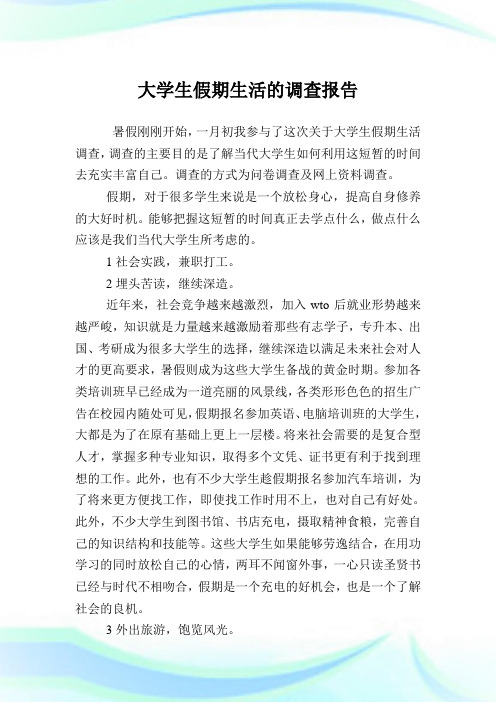 大学生假期生活的调查报告

暑假刚刚开始，一月初我参与了这次关于大学生假期生活调查，调查的主要目的是了解当代大学生如何利用这短暂的时间去充实丰富自己。调查的方式为问卷调查及网上资料调查。

假期，对于很多学生来说是一个放松身心，提高自身修养的大好时机。能够把握这短暂的时间真正去学点什么，做点什么应该是我们当代大学生所考虑的。

1 社会实践，兼职打工。

2 埋头苦读，继续深造。

近年来，社会竞争越来越激烈，加入 wto 后就业形势越来越严峻，知识就是力量越来越激励着那些有志学子，专升本、出国、考研成为很多大学生的选择，继续深造以满足未来社会对人才的更高要求，暑假则成为这些大学生备战的黄金时期。参加各类培训班早已经成为一道亮丽的风景线，各类形形色色的招生广告在校园内随处可见，假期报名参加英语、电脑培训班的大学生，大都是为了在原有基础上更上一层楼。将来社会需要的是复合型人才，掌握多种专业知识，取得多个文凭、证书更有利于找到理想的工作。此外，也有不少大学生趁假期报名参加汽车培训，为了将来更方便找工作，即使找工作时用不上，也对自己有好处。此外，不少大学生到图书馆、书店充电，摄取精神食粮，完善自己的知识结构和技能等。这些大学生如果能够劳逸结合，在用功学习的同时放松自己的心情，两耳不闻窗外事，一心只读圣贤书已经与时代不相吻合，假期是一个充电的好机会，也是一个了解社会的良机。

3 外出旅游，饱览风光。